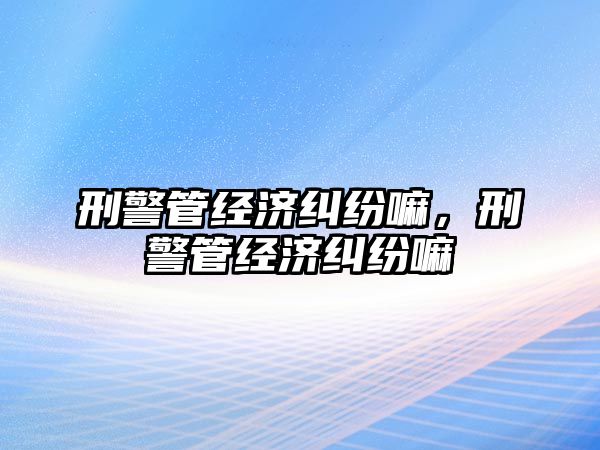 刑警管经济纠纷嘛，刑警管经济纠纷嘛